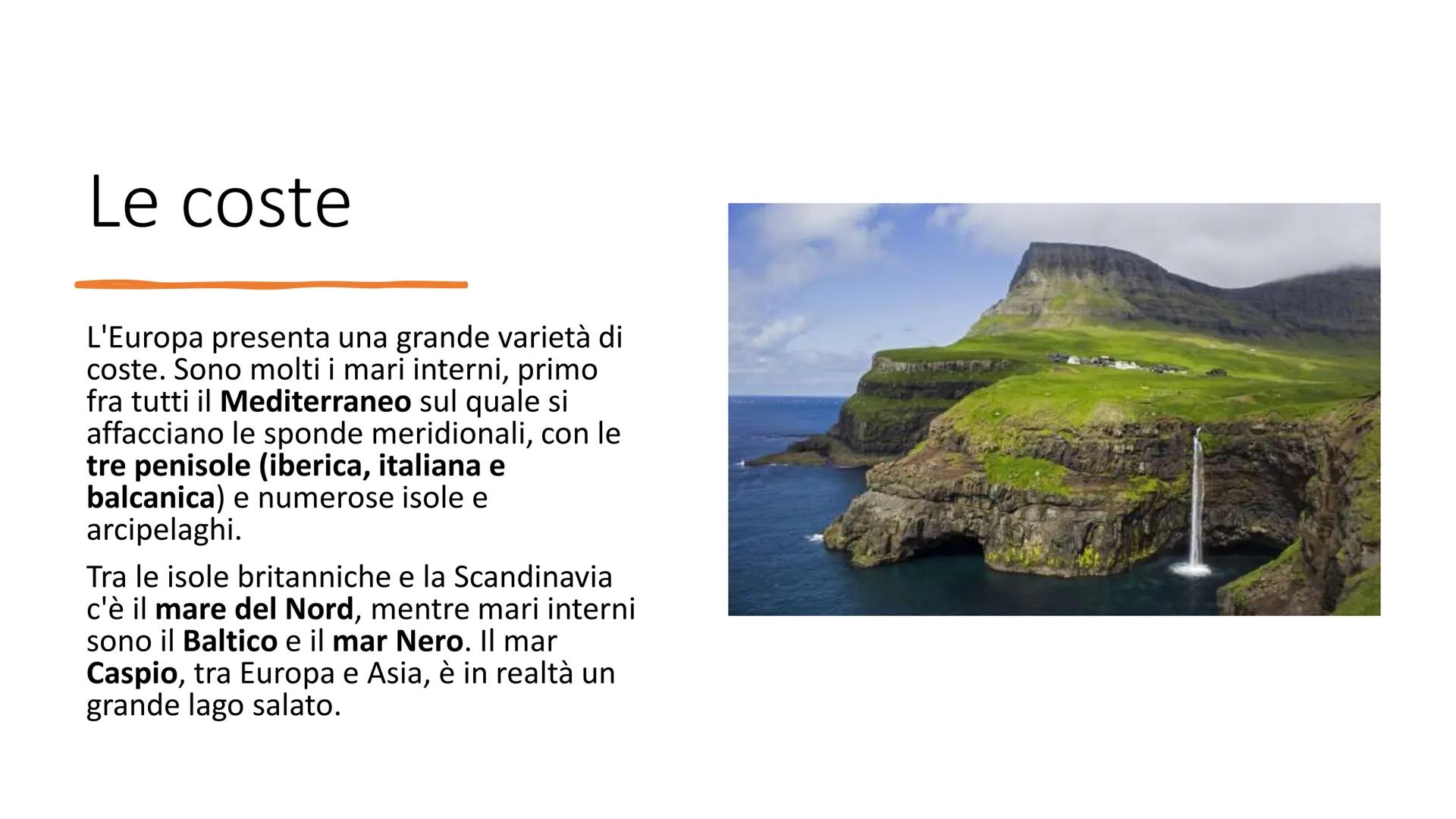 Le coste

L'Europa presenta una grande varietà di coste. Sono molti i mari interni, primo fra tutti il Mediterraneo sul quale si affacciano le sponde meridionali, con le tre penisole (iberica, italiana e balcanica) e numerose isole e arcipelaghi.

Tra le isole britanniche e la Scandinavia c'è il mare del Nord, mentre mari interni sono il Baltico e il mar Nero. Il mar Caspio, tra Europa e Asia, è in realtà un grande lago salato.